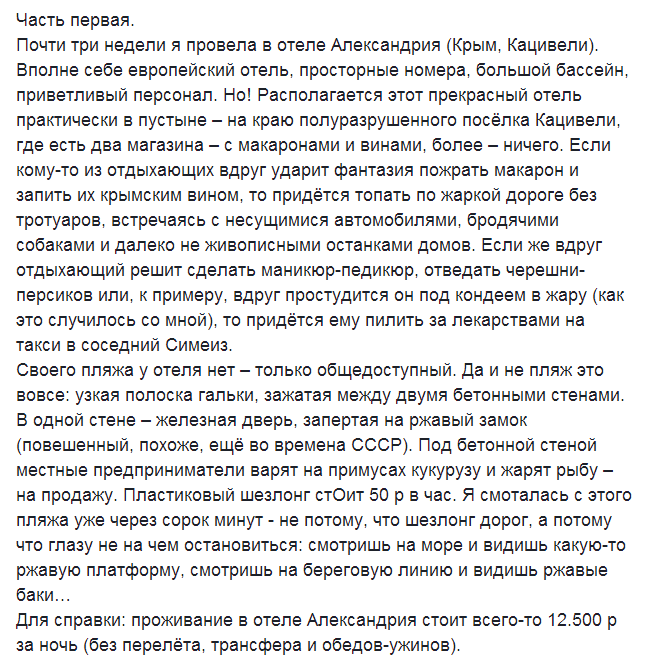 Часть первая.
Почти три недели я провела в отеле Александрия (Крым, Кацивели). Вполне себе европейский отель, просторные номера, большой бассейн, приветливый персонал. Но! Располагается этот прекрасный отель практически в пустыне – на краю полуразрушенного посёлка Кацивели, где есть два магазина – с макаронами и винами, более – ничего. Если кому-то из отдыхающих вдруг ударит фантазия пожрать макарон и запить их крымским вином, то придётся топать по жаркой дороге без тротуаров, встречаясь с несущимися автомобилями, бродячими собаками и далеко не живописными останками домов. Если же вдруг отдыхающий решит сделать маникюр-педикюр, отведать черешни-персиков или, к примеру, вдруг простудится он под кондеем в жару (как это случилось со мной), то придётся ему пилить за лекарствами на такси в соседний Симеиз.
Своего пляжа у отеля нет – только общедоступный. Да и не пляж это вовсе: узкая полоска гальки, зажатая между двумя бетонными стенами. В одной стене – железная дверь, запертая на ржавый замок (повешенный, похоже, ещё во времена СССР). Под бетонной стеной местные предприниматели варят на примусах кукурузу и жарят рыбу – на продажу. Пластиковый шезлонг стОит 50 р в час. Я смоталась с этого пляжа уже через сорок минут - не потому, что шезлонг дорог, а потому что глазу не на чем остановиться: смотришь на море и видишь какую-то ржавую платформу, смотришь на береговую линию и видишь ржавые баки…
Для справки: проживание в отеле Александрия стоит всего-то 12.500 р за ночь (без перелёта, трансфера и обедов-ужинов).